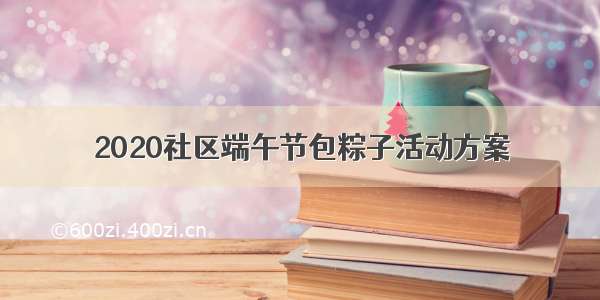 2020社区端午节包粽子活动方案

©600zi.400zi.cn